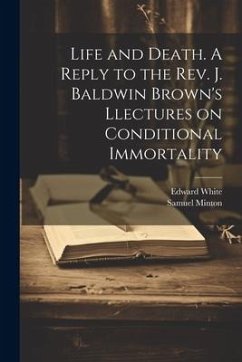 Life and Death. A Reply to the Rev. J. Baldwin Brown's Llectures on Conditional Immortality

Edward White
Samuel Minton